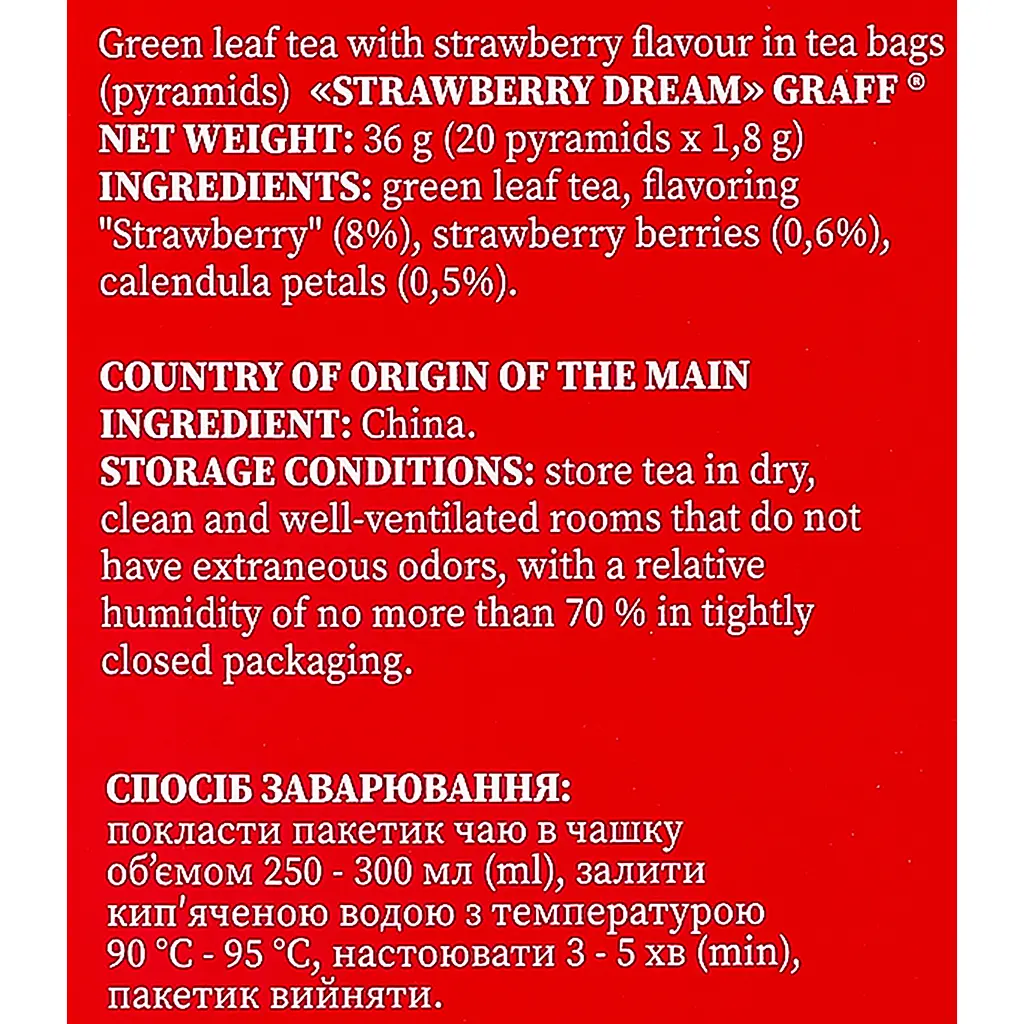 Green leaf tea with strawberry flavour in tea bags (pyramids) «STRAWBERRY DREAM» GRAFF ®
NET WEIGHT: 36 g (20 pyramids x 1,8 g)
INGREDIENTS: green leaf tea, flavoring "Strawberry" (8%), strawberry berries (0,6%), calendula petals (0,5%).

COUNTRY OF ORIGIN OF THE MAIN INGREDIENT: China.
STORAGE CONDITIONS: store tea in dry, clean and well-ventilated rooms that do not have extraneous odors, with a relative humidity of no more than 70 % in tightly closed packaging.

СПОСІБ ЗАВАРЮВАННЯ:
покласти пакетик чаю в чашку об'ємом 250 - 300 мл (ml), залити кип'яченою водою з температурою 90 °C - 95 °C, настоювати 3 - 5 хв (min), пакетик вийняти.